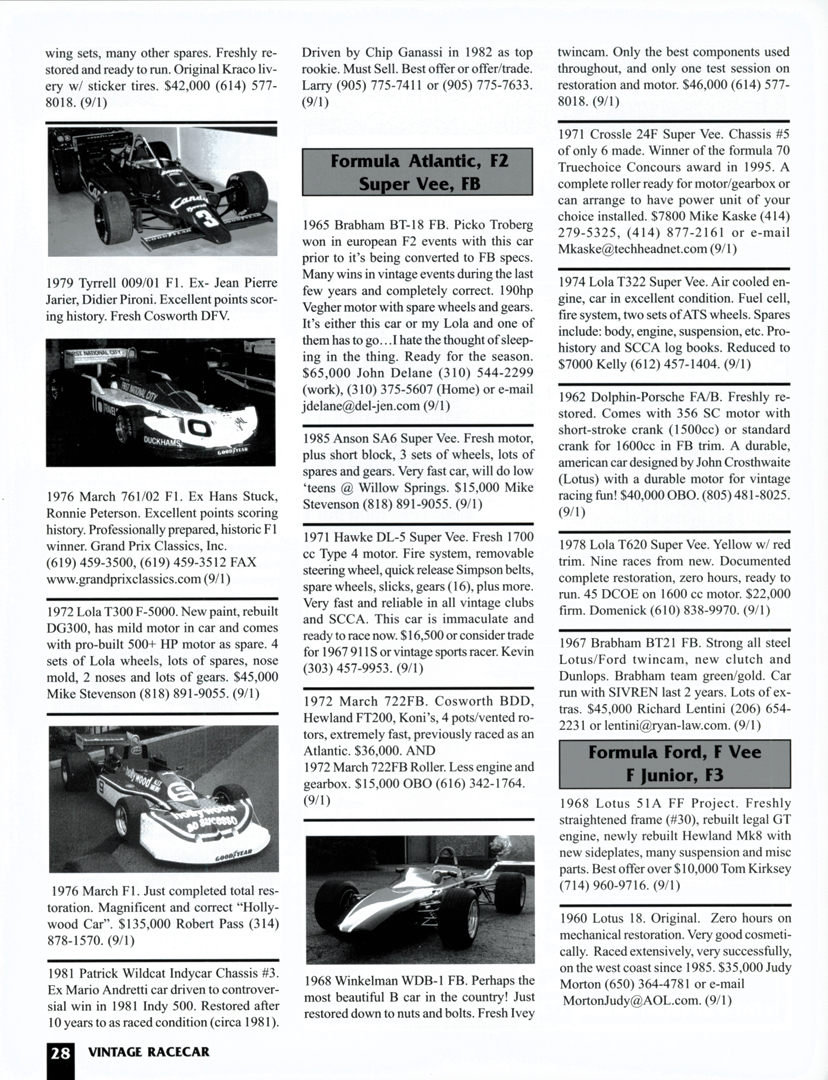 wing sets, many other spares. Freshly restored and ready to run. Original Kraco livery w/ sticker tires. $42,000 (614) 577-8018. (9/1)

1979 Tyrrell 009/01 F1. Ex- Jean Pierre Jarier, Didier Pironi. Excellent points scoring history. Fresh Cosworth DFV.

1976 March 761/02 F1. Ex Hans Stuck, Ronnie Peterson. Excellent points scoring history. Professionally prepared, historic F1 winner. Grand Prix Classics, Inc. (619) 459-3500, (619) 459-3512 FAX www.grandprixclassics.com (9/1)

1972 Lola T300 F-5000. New paint, rebuilt DG300, has mild motor in car and comes with pro-built 500+ HP motor as spare. 4 sets of Lola wheels, lots of spares, nose mold, 2 noses and lots of gears. $45,000 Mike Stevenson (818) 891-9055. (9/1)

1976 March F1. Just completed total restoration. Magnificent and correct "Hollywood Car". $135,000 Robert Pass (314) 878-1570. (9/1)

1981 Patrick Wildcat Indycar Chassis #3. Ex Mario Andretti car driven to controversial win in 1981 Indy 500. Restored after 10 years to as raced condition (circa 1981). Driven by Chip Ganassi in 1982 as top rookie. Must Sell. Best offer or offer/trade. Larry (905) 775-7411 or (905) 775-7633. (9/1)

Formula Atlantic, F2 Super Vee, FB

1965 Brabham BT-18 FB. Picko Troberg won in european F2 events with this car prior to it's being converted to FB specs. Many wins in vintage events during the last few years and completely correct. 190hp Vegher motor with spare wheels and gears. It's either this car or my Lola and one of them has to go…I hate the thought of sleeping in the thing. Ready for the season. $65,000 John Delane (310) 544-2299 (work), (310) 375-5607 (Home) or e-mail jdelane@del-jen.com (9/1)

1985 Anson SA6 Super Vee. Fresh motor, plus short block, 3 sets of wheels, lots of spares and gears. Very fast car, will do low 'teens @ Willow Springs. $15,000 Mike Stevenson (818) 891-9055. (9/1)

1971 Hawke DL-5 Super Vee. Fresh 1700 cc Type 4 motor. Fire system, removable steering wheel, quick release Simpson belts, spare wheels, slicks, gears (16), plus more. Very fast and reliable in all vintage clubs and SCCA. This car is immaculate and ready to race now. $16,500 or consider trade for 1967 911S or vintage sports racer. Kevin (303) 457-9953. (9/1)

1972 March 722FB. Cosworth BDD, Hewland FT200, Koni's, 4 pots/vented rotors, extremely fast, previously raced as an Atlantic. $36,000. AND
1972 March 722FB Roller. Less engine and gearbox. $15,000 OBO (616) 342-1764. (9/1)

1968 Winkelman WDB-1 FB. Perhaps the most beautiful B car in the country! Just restored down to nuts and bolts. Fresh Ivey twincam. Only the best components used throughout, and only one test session on restoration and motor. $46,000 (614) 577-8018. (9/1)

1971 Crossle 24F Super Vee. Chassis #5 of only 6 made. Winner of the formula 70 Truechoice Concours award in 1995. A complete roller ready for motor/gearbox or can arrange to have power unit of your choice installed. $7800 Mike Kaske (414) 279-5325, (414) 877-2161 or e-mail Mkaske@techheadnet.com (9/1)

1974 Lola T322 Super Vee. Air cooled engine, car in excellent condition. Fuel cell, fire system, two sets of ATS wheels. Spares include: body, engine, suspension, etc. Pro-history and SCCA log books. Reduced to $7000 Kelly (612) 457-1404. (9/1)

1962 Dolphin-Porsche FA/B. Freshly restored. Comes with 356 SC motor with short-stroke crank (1500cc) or standard crank for 1600cc in FB trim. A durable, american car designed by John Crosthwaite (Lotus) with a durable motor for vintage racing fun! $40,000 OBO. (805) 481-8025. (9/1)

1978 Lola T620 Super Vee. Yellow w/ red trim. Nine races from new. Documented complete restoration, zero hours, ready to run. 45 DCOE on 1600 cc motor. $22,000 firm. Domenick (610) 838-9970. (9/1)

1967 Brabham BT21 FB. Strong all steel Lotus/Ford twincam, new clutch and Dunlops. Brabham team green/gold. Car run with SIVREN last 2 years. Lots of extras. $45,000 Richard Lentini (206) 654-2231 or lentini@ryan-law.com. (9/1)

Formula Ford, F Vee F Junior, F3

1968 Lotus 51A FF Project. Freshly straightened frame (#30), rebuilt legal GT engine, newly rebuilt Hewland Mk8 with new sideplates, many suspension and misc parts. Best offer over $10,000 Tom Kirksey (714) 960-9716. (9/1)

1960 Lotus 18. Original. Zero hours on mechanical restoration. Very good cosmetically. Raced extensively, very successfully, on the west coast since 1985. $35,000 Judy Morton (650) 364-4781 or e-mail MortonJudy@AOL.com. (9/1)

28 VINTAGE RACECAR